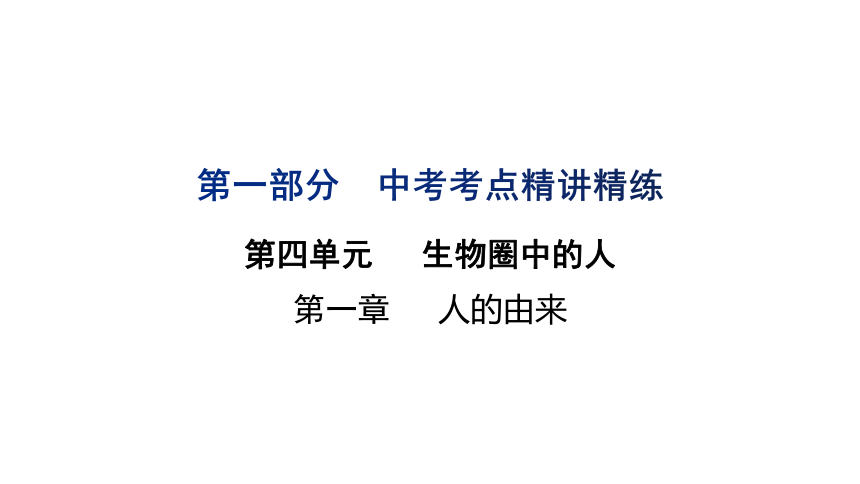 第一部分　中考考点精讲精练

第四单元　生物圈中的人

第一章　人的由来